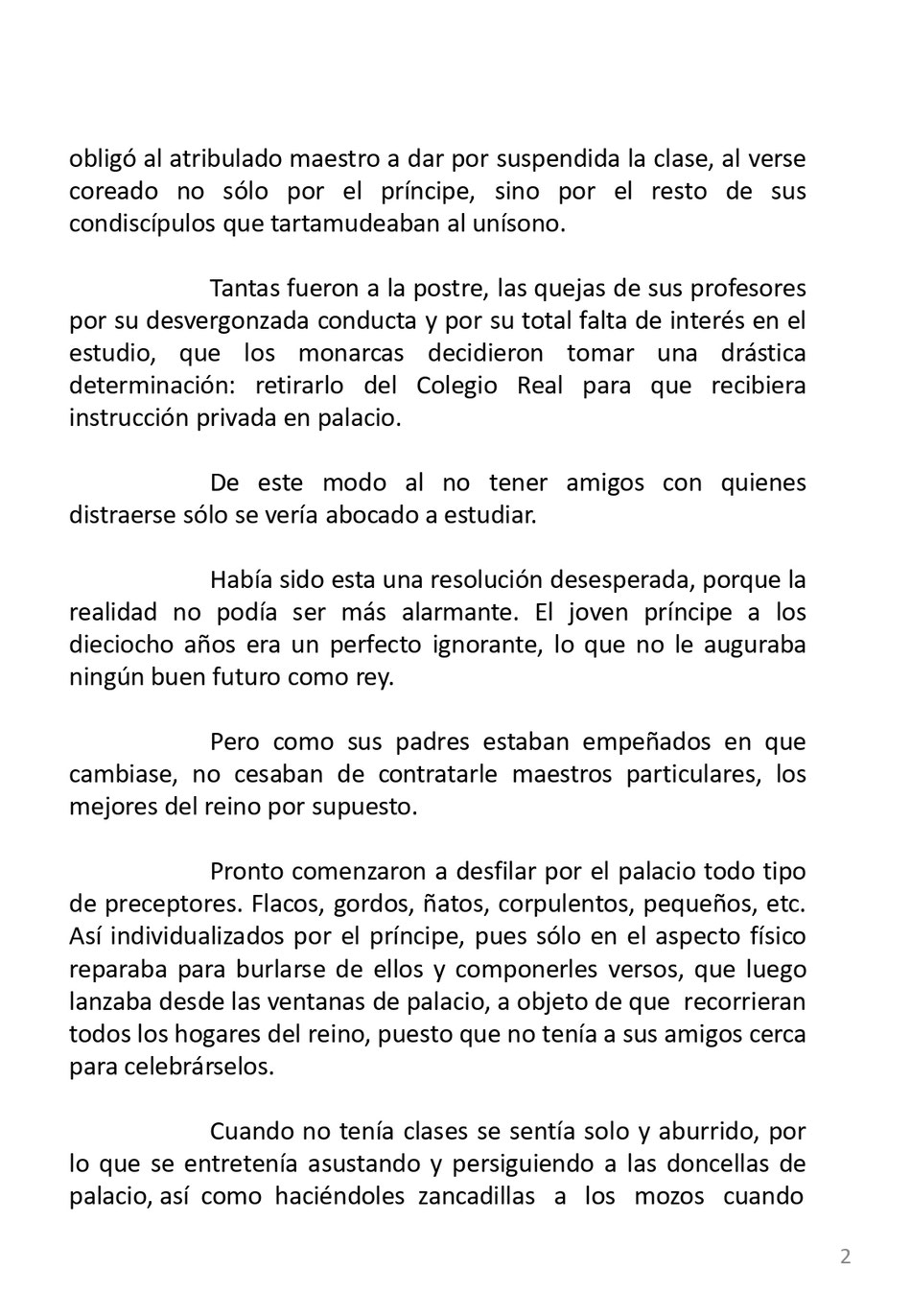 obligó al atribulado maestro a dar por suspendida la clase, al verse coreado no sólo por el príncipe, sino por el resto de sus condiscípulos que tartamudeaban al unísono.

Tantas fueron a la postre, las quejas de sus profesores por su desvergonzada conducta y por su total falta de interés en el estudio, que los monarcas decidieron tomar una drástica determinación: retirarlo del Colegio Real para que recibiera instrucción privada en palacio.

De este modo al no tener amigos con quienes distraerse sólo se vería abocado a estudiar.

Había sido esta una resolución desesperada, porque la realidad no podía ser más alarmante. El joven príncipe a los dieciocho años era un perfecto ignorante, lo que no le auguraba ningún buen futuro como rey.

Pero como sus padres estaban empeñados en que cambiase, no cesaban de contratarle maestros particulares, los mejores del reino por supuesto.

Pronto comenzaron a desfilar por el palacio todo tipo de preceptores. Flacos, gordos, ñatos, corpulentos, pequeños, etc. Así individualizados por el príncipe, pues sólo en el aspecto físico reparaba para burlarse de ellos y componerles versos, que luego lanzaba desde las ventanas de palacio, a objeto de que recorrieran todos los hogares del reino, puesto que no tenía a sus amigos cerca para celebrárselos.

Cuando no tenía clases se sentía solo y aburrido, por lo que se entretenía asustando y persiguiendo a las doncellas de palacio, así como haciéndoles zancadillas a los mozos cuando

2